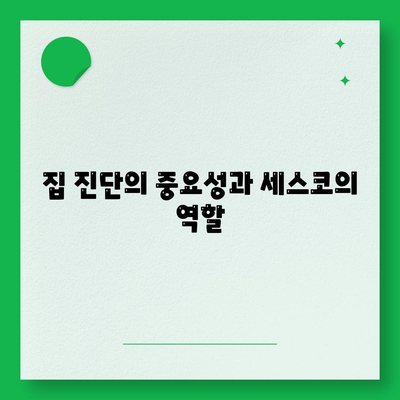 집 진단의 중요성과 세스코의 역할